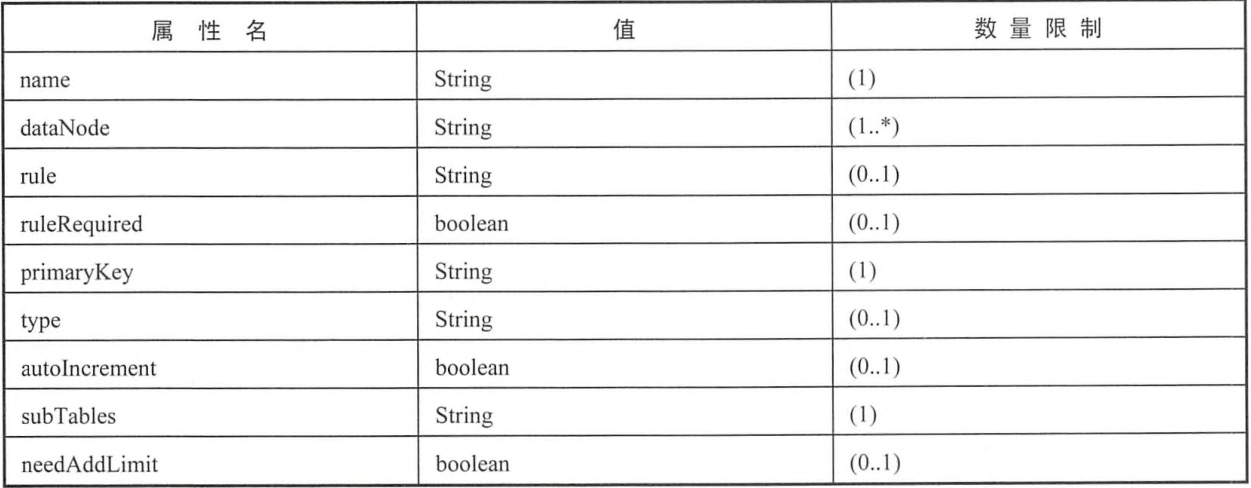 | 属性名 | 值 | 数量限制 |
|---|---|---|
| name | String | (1) |
| dataNode | String | (1..*) |
| rule | String | (0..1) |
| ruleRequired | boolean | (0..1) |
| primaryKey | String | (1) |
| type | String | (0..1) |
| autoIncrement | boolean | (0..1) |
| subTables | String | (1) |
| needAddLimit | boolean | (0..1) |